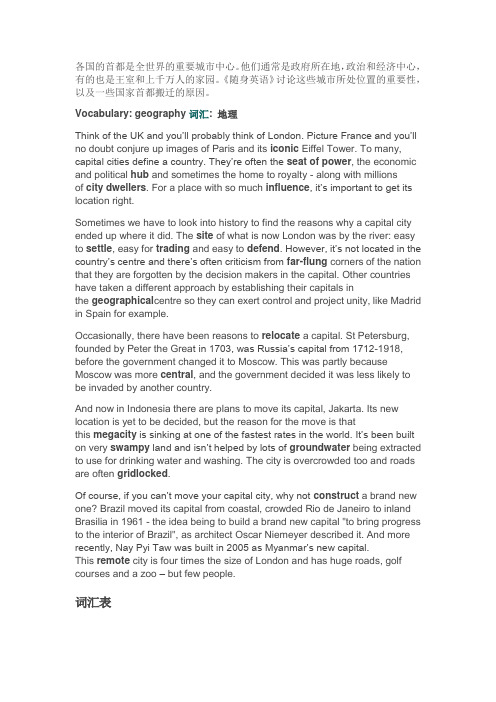 各国的首都是全世界的重要城市中心。他们通常是政府所在地，政治和经济中心，有的也是王室和上千万人的家园。《随身英语》讨论这些城市所处位置的重要性，以及一些国家首都搬迁的原因。

Vocabulary: geography 词汇：地理

Think of the UK and you'll probably think of London. Picture France and you'll no doubt conjure up images of Paris and its iconic Eiffel Tower. To many, capital cities define a country. They're often the seat of power, the economic and political hub and sometimes the home to royalty - along with millions of city dwellers. For a place with so much influence, it's important to get its location right.

Sometimes we have to look into history to find the reasons why a capital city ended up where it did. The site of what is now London was by the river: easy to settle, easy for trading and easy to defend. However, it's not located in the country's centre and there's often criticism from far-flung corners of the nation that they are forgotten by the decision makers in the capital. Other countries have taken a different approach by establishing their capitals in the geographicalcentre so they can exert control and project unity, like Madrid in Spain for example.

Occasionally, there have been reasons to relocate a capital. St Petersburg, founded by Peter the Great in 1703, was Russia's capital from 1712-1918, before the government changed it to Moscow. This was partly because Moscow was more central, and the government decided it was less likely to be invaded by another country.

And now in Indonesia there are plans to move its capital, Jakarta. Its new location is yet to be decided, but the reason for the move is that this megacity is sinking at one of the fastest rates in the world. It's been built on very swampy land and isn't helped by lots of groundwater being extracted to use for drinking water and washing. The city is overcrowded too and roads are often gridlocked.

Of course, if you can't move your capital city, why not construct a brand new one? Brazil moved its capital from coastal, crowded Rio de Janeiro to inland Brasilia in 1961 - the idea being to build a brand new capital "to bring progress to the interior of Brazil", as architect Oscar Niemeyer described it. And more recently, Nay Pyi Taw was built in 2005 as Myanmar's new capital. This remote city is four times the size of London and has huge roads, golf courses and a zoo – but few people.

词汇表